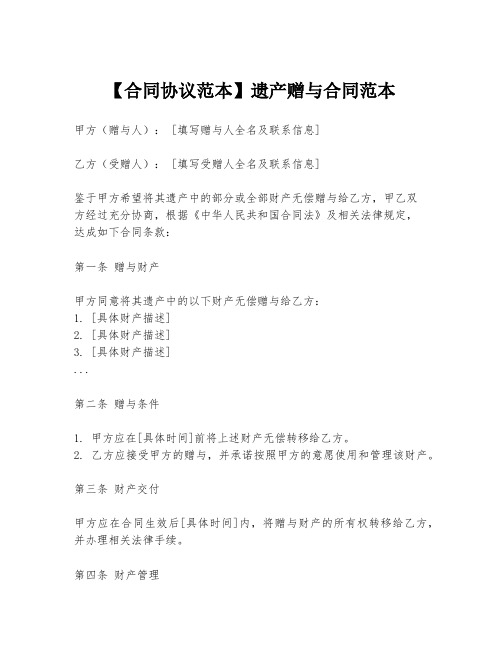 【合同协议范本】遗产赠与合同范本

甲方（赠与人）：[填写赠与人全名及联系信息]

乙方（受赠人）：[填写受赠人全名及联系信息]

鉴于甲方希望将其遗产中的部分或全部财产无偿赠与给乙方，甲乙双方经过充分协商，根据《中华人民共和国合同法》及相关法律规定，达成如下合同条款：

第一条 赠与财产

甲方同意将其遗产中的以下财产无偿赠与给乙方：
1. [具体财产描述]
2. [具体财产描述]
3. [具体财产描述]
...

第二条 赠与条件

1. 甲方应在[具体时间]前将上述财产无偿转移给乙方。
2. 乙方应接受甲方的赠与，并承诺按照甲方的意愿使用和管理该财产。

第三条 财产交付

甲方应在合同生效后[具体时间]内，将赠与财产的所有权转移给乙方，并办理相关法律手续。

第四条 财产管理